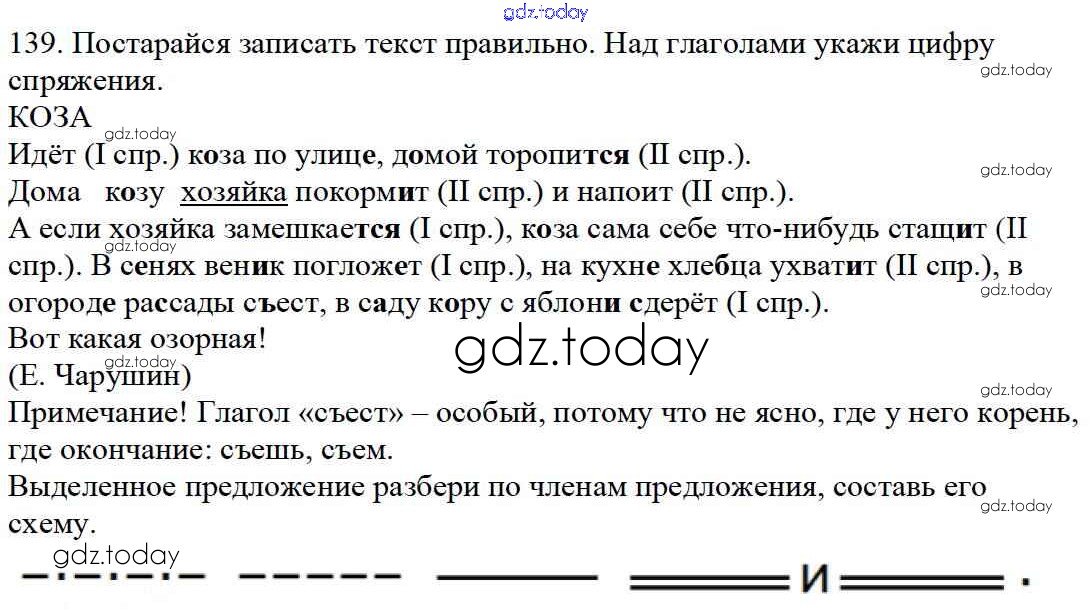 gdz.today
139. Постарайся записать текст правильно. Над глаголами укажи цифру спряжения.
gdz.today
КОЗА
gdz.today
Идёт (I спр.) коза по улице, домой торопится (II спр.).
gdz.today
Дома козу хозяйка покормит (II спр.) и напоит (II спр.).
А если хозяйка замешкается (I спр.), коза сама себе что-нибудь стащит (II спр.). В сенях веник погложет (I спр.), на кухне хлебца ухватит (II спр.), в огороде рассады съест, в саду кору с яблони сдерёт (I спр.).
gdz.today
gdz.today
Вот какая озорная!
gdz.today
gdz.today
(Е. Чарушин)
gdz.today
Примечание! Глагол «съест» – особый, потому что не ясно, где у него корень, где окончание: съешь, съем.
Выделенное предложение разбери по членам предложения, составь его схему.
gdz.today
gdz.today
И .